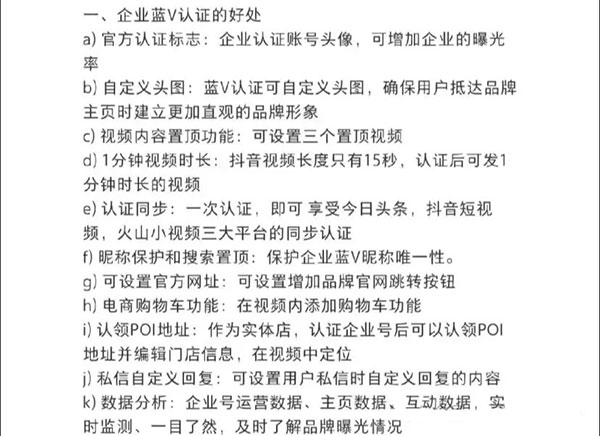 一、企业蓝V认证的好处

a) 官方认证标志：企业认证账号头像，可增加企业的曝光率

b) 自定义头图：蓝V认证可自定义头图，确保用户抵达品牌主页时建立更加直观的品牌形象

c) 视频内容置顶功能：可设置三个置顶视频

d) 1分钟视频时长：抖音视频长度只有15秒，认证后可发1分钟时长的视频

e) 认证同步：一次认证，即可 享受今日头条，抖音短视频，火山小视频三大平台的同步认证

f) 昵称保护和搜索置顶：保护企业蓝V昵称唯一性。

g) 可设置官方网址：可设置增加品牌官网跳转按钮

h) 电商购物车功能：在视频内添加购物车功能

i) 认领POI地址：作为实体店，认证企业号后可以认领POI地址并编辑门店信息，在视频中定位

j) 私信自定义回复：可设置用户私信时自定义回复的内容

k) 数据分析：企业号运营数据、主页数据、互动数据，实时监测、一目了然，及时了解品牌曝光情况